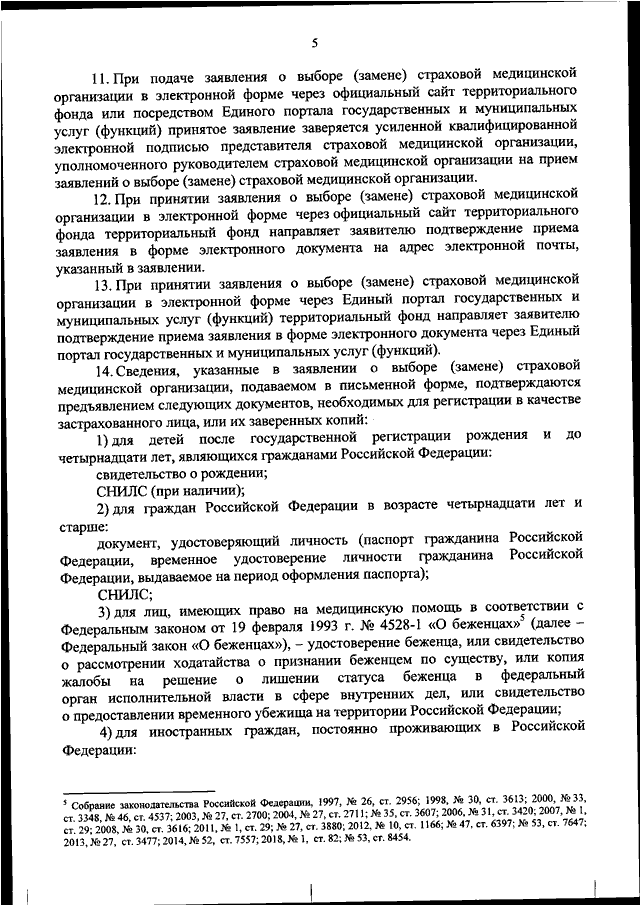 5

11. При подаче заявления о выборе (замене) страховой медицинской организации в электронной форме через официальный сайт территориального фонда или посредством Единого портала государственных и муниципальных услуг (функций) принятое заявление заверяется усиленной квалифицированной электронной подписью представителя страховой медицинской организации, уполномоченного руководителем страховой медицинской организации на прием заявлений о выборе (замене) страховой медицинской организации.

12. При принятии заявления о выборе (замене) страховой медицинской организации в электронной форме через официальный сайт территориального фонда территориальный фонд направляет заявителю подтверждение приема заявления в форме электронного документа на адрес электронной почты, указанный в заявлении.

13. При принятии заявления о выборе (замене) страховой медицинской организации в электронной форме через Единый портал государственных и муниципальных услуг (функций) территориальный фонд направляет заявителю подтверждение приема заявления в форме электронного документа через Единый портал государственных и муниципальных услуг (функций).

14. Сведения, указанные в заявлении о выборе (замене) страховой медицинской организации, подаваемом в письменной форме, подтверждаются предъявлением следующих документов, необходимых для регистрации в качестве застрахованного лица, или их заверенных копий:

1) для детей после государственной регистрации рождения и до четырнадцати лет, являющихся гражданами Российской Федерации:

свидетельство о рождении;

СНИЛС (при наличии);

2) для граждан Российской Федерации в возрасте четырнадцати лет и старше:

документ, удостоверяющий личность (паспорт гражданина Российской Федерации, временное удостоверение личности гражданина Российской Федерации, выдаваемое на период оформления паспорта);

СНИЛС;

3) для лиц, имеющих право на медицинскую помощь в соответствии с Федеральным законом от 19 февраля 1993 г. № 4528-1 «О беженцах»$^5$ (далее – Федеральный закон «О беженцах»), – удостоверение беженца, или свидетельство о рассмотрении ходатайства о признании беженцем по существу, или копия жалобы на решение о лишении статуса беженца в федеральный орган исполнительной власти в сфере внутренних дел, или свидетельство о предоставлении временного убежища на территории Российской Федерации;

4) для иностранных граждан, постоянно проживающих в Российской Федерации:

$^5$ Собрание законодательства Российской Федерации, 1997, № 26, ст. 2956; 1998, № 30, ст. 3613; 2000, № 33, ст. 3348, № 46, ст. 4537; 2003, № 27, ст. 2700; 2004, № 27, ст. 2711; № 35, ст. 3607; 2006, № 31, ст. 3420; 2007, № 1, ст. 29; 2008, № 30, ст. 3616; 2011, № 1, ст. 29; № 27, ст. 3880; 2012, № 10, ст. 1166; № 47, ст. 6397; № 53, ст. 7647; 2013, № 27, ст. 3477; 2014, № 52, ст. 7557; 2018, № 1, ст. 82; № 53, ст. 8454.